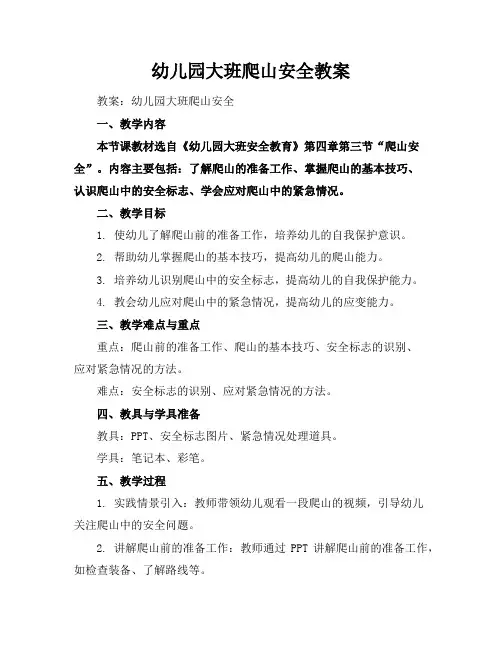 幼儿园大班爬山安全教案

教案：幼儿园大班爬山安全

一、教学内容

本节课教材选自《幼儿园大班安全教育》第四章第三节“爬山安全”。内容主要包括：了解爬山的准备工作、掌握爬山的基本技巧、认识爬山中的安全标志、学会应对爬山中的紧急情况。

二、教学目标

1. 使幼儿了解爬山前的准备工作，培养幼儿的自我保护意识。

2. 帮助幼儿掌握爬山的基本技巧，提高幼儿的爬山能力。

3. 培养幼儿识别爬山中的安全标志，提高幼儿的自我保护能力。

4. 教会幼儿应对爬山中的紧急情况，提高幼儿的应变能力。

三、教学难点与重点

重点：爬山前的准备工作、爬山的基本技巧、安全标志的识别、应对紧急情况的方法。

难点：安全标志的识别、应对紧急情况的方法。

四、教具与学具准备

教具：PPT、安全标志图片、紧急情况处理道具。

学具：笔记本、彩笔。

五、教学过程

1. 实践情景引入：教师带领幼儿观看一段爬山的视频，引导幼儿关注爬山中的安全问题。

2. 讲解爬山前的准备工作：教师通过 PPT 讲解爬山前的准备工作，如检查装备、了解路线等。